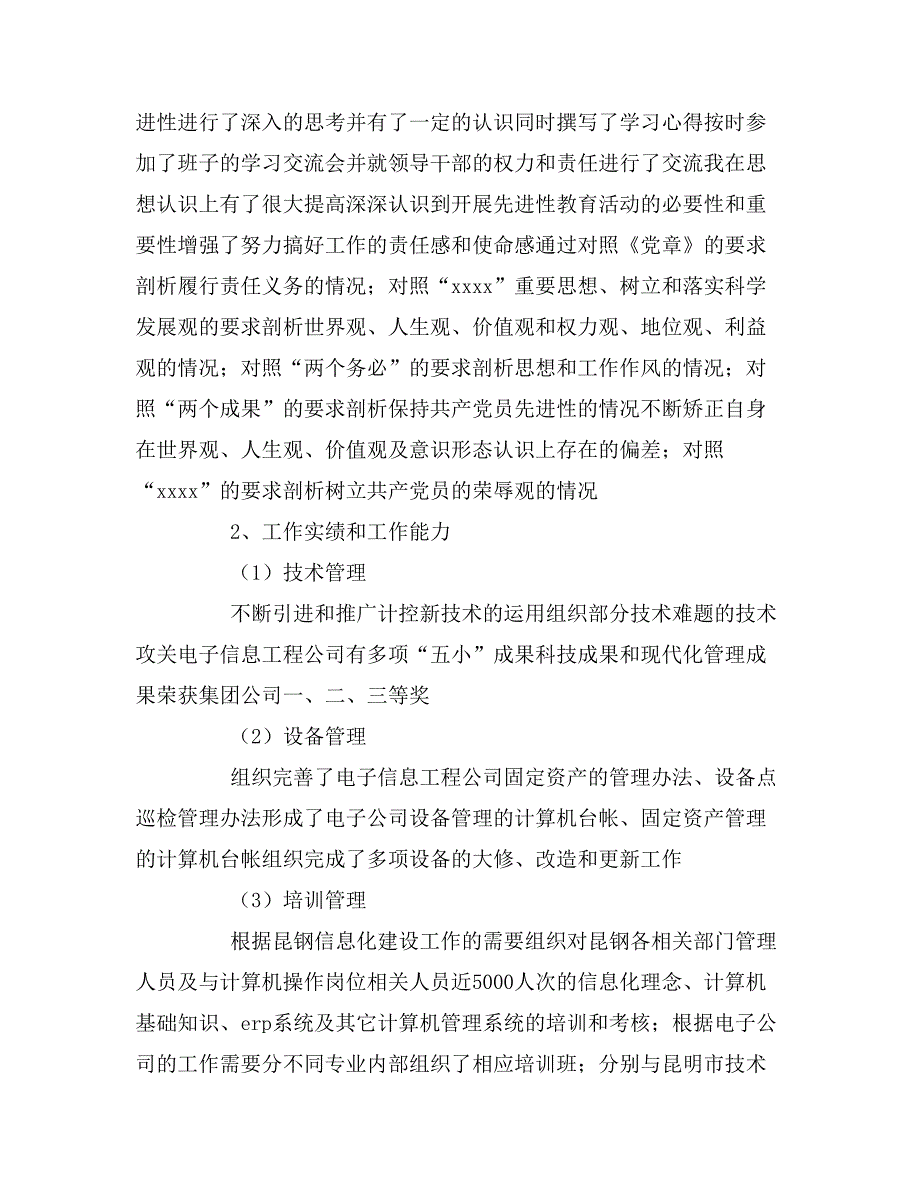 进性进行了深入的思考并有了一定的认识同时撰写了学习心得按时参加了班子的学习交流会并就领导干部的权力和责任进行了交流我在思想认识上有了很大提高深深认识到开展先进性教育活动的必要性和重要性增强了努力搞好工作的责任感和使命感通过对照《党章》的要求剖析履行责任义务的情况；对照“xxxx”重要思想、树立和落实科学发展观的要求剖析世界观、人生观、价值观和权力观、地位观、利益观的情况；对照“两个务必”的要求剖析思想和工作作风的情况；对照“两个成果”的要求剖析保持共产党员先进性的情况不断矫正自身在世界观、人生观、价值观及意识形态认识上存在的偏差；对照“xxxx”的要求剖析树立共产党员的荣辱观的情况

2、工作实绩和工作能力

（1）技术管理

不断引进和推广计控新技术的运用组织部分技术难题的技术攻关电子信息工程公司有多项“五小”成果科技成果和现代化管理成果荣获集团公司一、二、三等奖

（2）设备管理

组织完善了电子信息工程公司固定资产的管理办法、设备点巡检管理办法形成了电子公司设备管理的计算机台帐、固定资产管理的计算机台帐组织完成了多项设备的大修、改造和更新工作

（3）培训管理

根据昆钢信息化建设工作的需要组织对昆钢各相关部门管理人员及与计算机操作岗位相关人员近5000人次的信息化理念、计算机基础知识、erp系统及其它计算机管理系统的培训和考核；根据电子公司的工作需要分不同专业内部组织了相应培训班；分别与昆明市技术